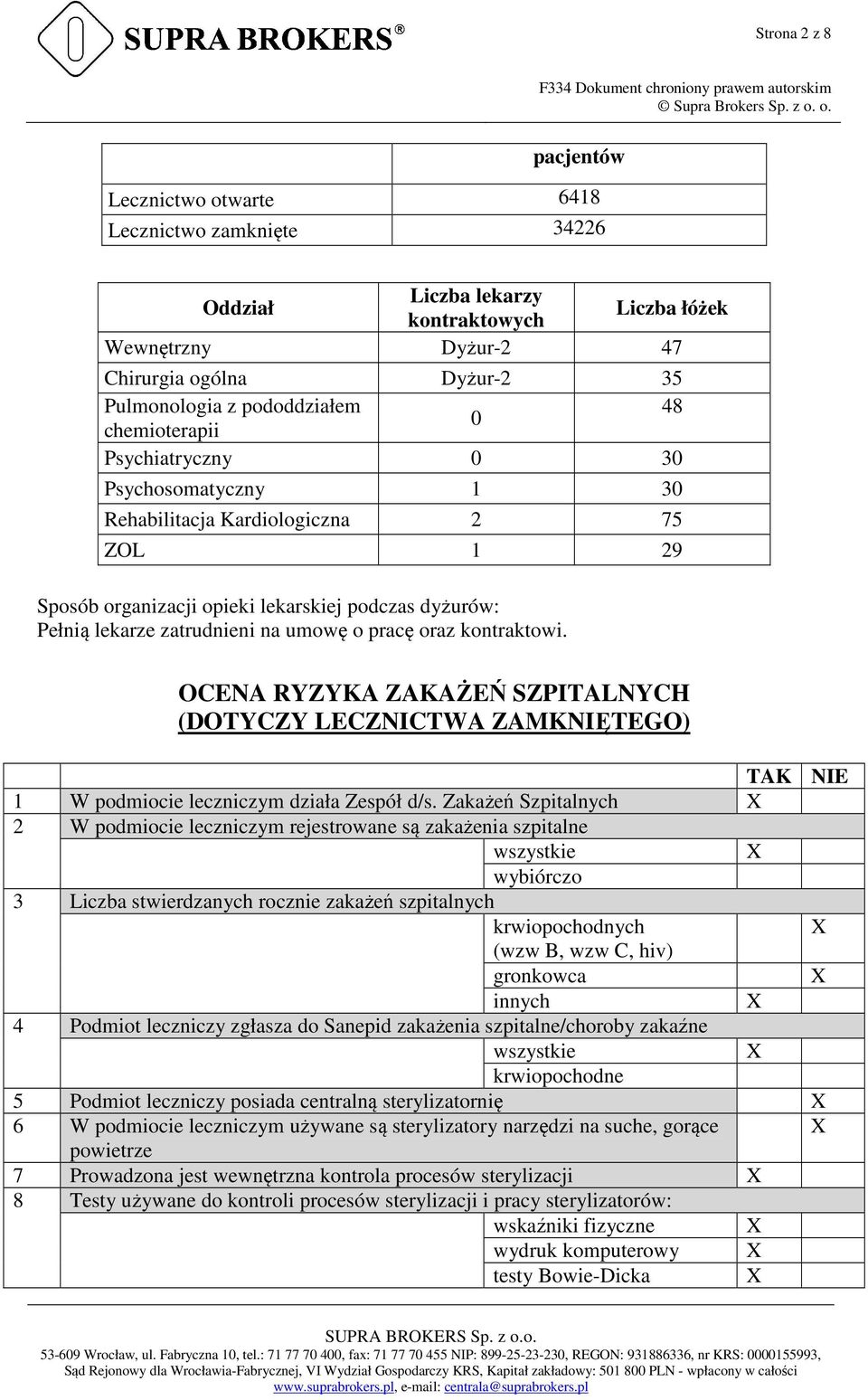 SUPRA BROKERS®

Strona 2 z 8

F334 Dokument chroniony prawem autorskim
© Supra Brokers Sp. z o. o.

| | pacjentów |
|---|---|
| Lecznictwo otwarte | 6418 |
| Lecznictwo zamknięte | 34226 |

| Oddział | Liczba lekarzy kontraktowych | Liczba łóżek |
|---|---|---|
| Wewnętrzny | Dyżur-2 | 47 |
| Chirurgia ogólna | Dyżur-2 | 35 |
| Pulmonologia z pododdziałem chemioterapii | 0 | 48 |
| Psychiatryczny | 0 | 30 |
| Psychosomatyczny | 1 | 30 |
| Rehabilitacja Kardiologiczna | 2 | 75 |
| ZOL | 1 | 29 |

Sposób organizacji opieki lekarskiej podczas dyżurów:
Pełnią lekarze zatrudnieni na umowę o pracę oraz kontraktowi.

OCENA RYZYKA ZAKAŻEŃ SZPITALNYCH
(DOTYCZY LECZNICTWA ZAMKNIĘTEGO)

| | | TAK | NIE |
|---|---|---|---|
| 1 | W podmiocie leczniczym działa Zespół d/s. Zakażeń Szpitalnych | X | |
| 2 | W podmiocie leczniczym rejestrowane są zakażenia szpitalne | | |
| | wszystkie | X | |
| | wybiórczo | | |
| 3 | Liczba stwierdzanych rocznie zakażeń szpitalnych | | |
| | krwiopochodnych (wzw B, wzw C, hiv) | | X |
| | gronkowca | | X |
| | innych | X | |
| 4 | Podmiot leczniczy zgłasza do Sanepid zakażenia szpitalne/choroby zakaźne | | |
| | wszystkie | X | |
| | krwiopochodne | | |
| 5 | Podmiot leczniczy posiada centralną sterylizatornię | | X |
| 6 | W podmiocie leczniczym używane są sterylizatory narzędzi na suche, gorące powietrze | | X |
| 7 | Prowadzona jest wewnętrzna kontrola procesów sterylizacji | X | |
| 8 | Testy używane do kontroli procesów sterylizacji i pracy sterylizatorów: | | |
| | wskaźniki fizyczne | X | |
| | wydruk komputerowy | X | |
| | testy Bowie-Dicka | X | |

SUPRA BROKERS Sp. z o.o.
53-609 Wrocław, ul. Fabryczna 10, tel.: 71 77 70 400, fax: 71 77 70 455 NIP: 899-25-23-230, REGON: 931886336, nr KRS: 0000155993,
Sąd Rejonowy dla Wrocławia-Fabrycznej, VI Wydział Gospodarczy KRS, Kapitał zakładowy: 501 800 PLN - wpłacony w całości
www.suprabrokers.pl, e-mail: centrala@suprabrokers.pl